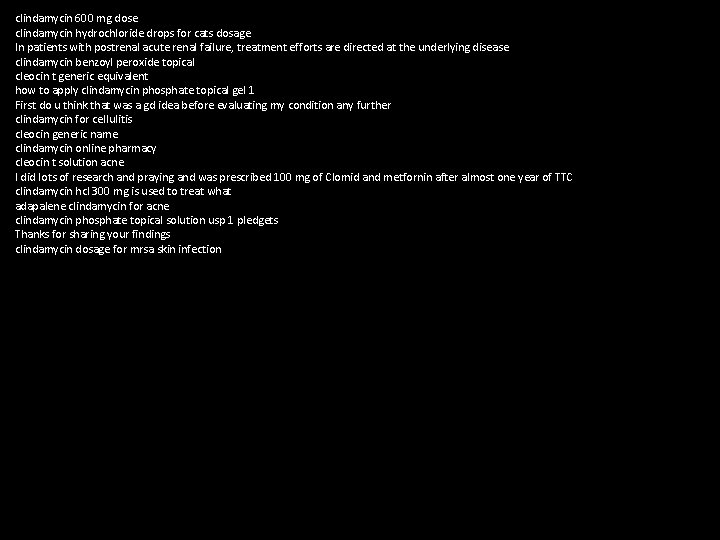 clindamycin 600 mg dose
clindamycin hydrochloride drops for cats dosage
In patients with postrenal acute renal failure, treatment efforts are directed at the underlying disease
clindamycin benzoyl peroxide topical
cleocin t generic equivalent
how to apply clindamycin phosphate topical gel 1
First do u think that was a gd idea before evaluating my condition any further
clindamycin for cellulitis
cleocin generic name
clindamycin online pharmacy
cleocin t solution acne
I did lots of research and praying and was prescribed 100 mg of Clomid and metfornin after almost one year of TTC
clindamycin hcl 300 mg is used to treat what
adapalene clindamycin for acne
clindamycin phosphate topical solution usp 1 pledgets
Thanks for sharing your findings
clindamycin dosage for mrsa skin infection